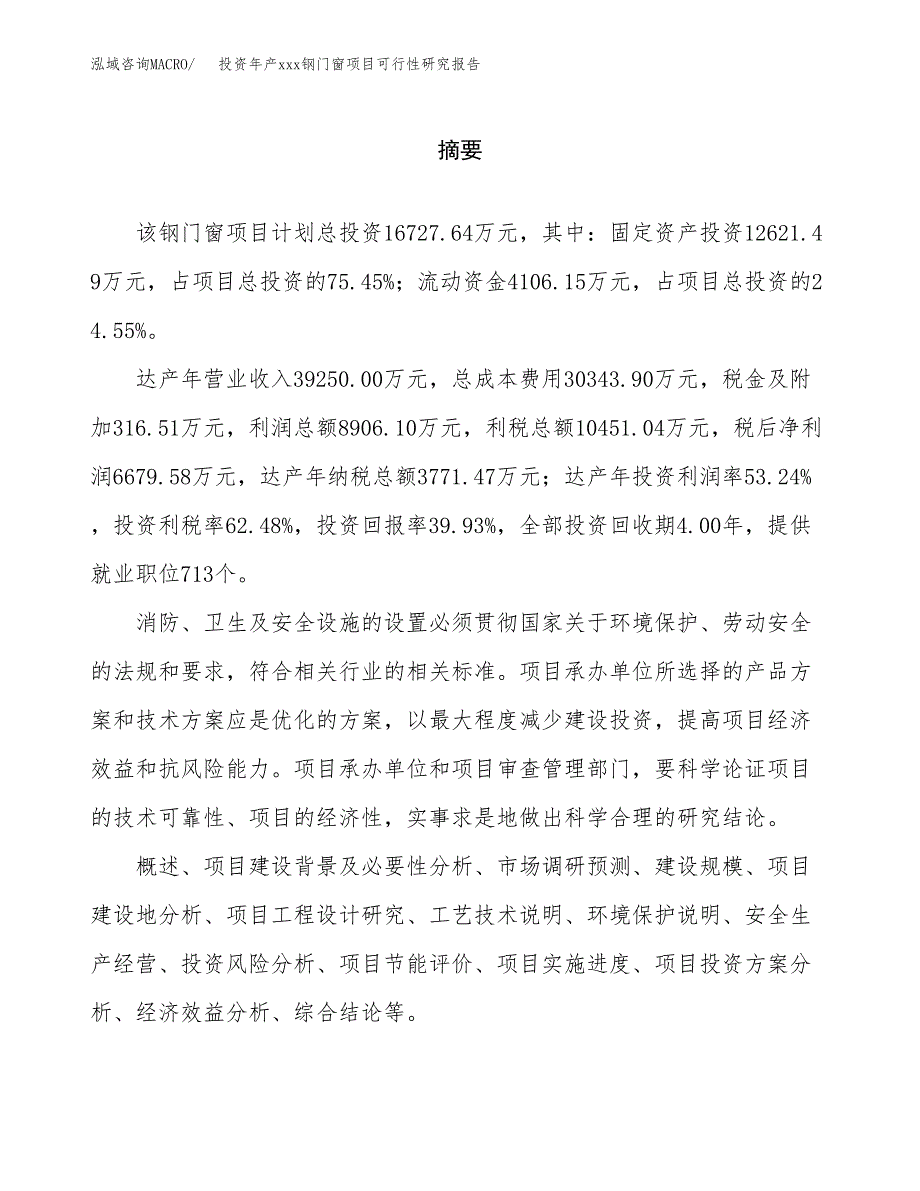 泓域咨询MACRO/　投资年产xxx钢门窗项目可行性研究报告

摘要

该钢门窗项目计划总投资16727.64万元，其中：固定资产投资12621.49万元，占项目总投资的75.45%；流动资金4106.15万元，占项目总投资的24.55%。

达产年营业收入39250.00万元，总成本费用30343.90万元，税金及附加316.51万元，利润总额8906.10万元，利税总额10451.04万元，税后净利润6679.58万元，达产年纳税总额3771.47万元；达产年投资利润率53.24%，投资利税率62.48%，投资回报率39.93%，全部投资回收期4.00年，提供就业职位713个。

消防、卫生及安全设施的设置必须贯彻国家关于环境保护、劳动安全的法规和要求，符合相关行业的相关标准。项目承办单位所选择的产品方案和技术方案应是优化的方案，以最大程度减少建设投资，提高项目经济效益和抗风险能力。项目承办单位和项目审查管理部门，要科学论证项目的技术可靠性、项目的经济性，实事求是地做出科学合理的研究结论。

概述、项目建设背景及必要性分析、市场调研预测、建设规模、项目建设地分析、项目工程设计研究、工艺技术说明、环境保护说明、安全生产经营、投资风险分析、项目节能评价、项目实施进度、项目投资方案分析、经济效益分析、综合结论等。